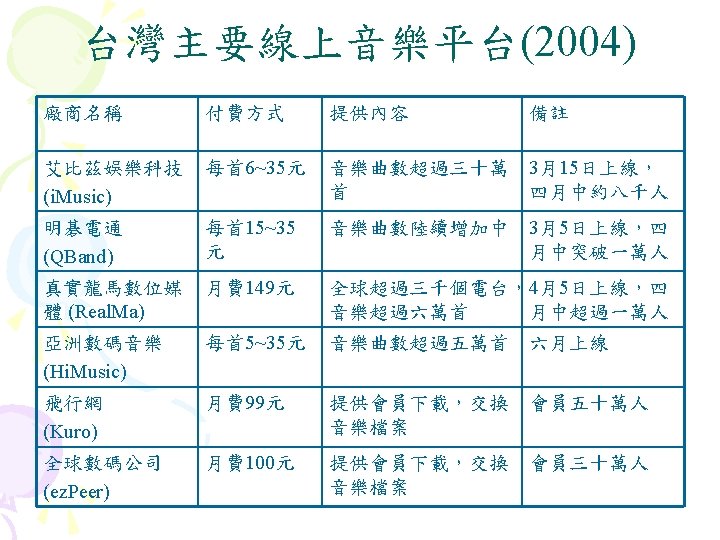 台灣主要線上音樂平台(2004)

| 廠商名稱 | 付費方式 | 提供內容 | 備註 |
|---|---|---|---|
| 艾比茲娛樂科技 (iMusic) | 每首6~35元 | 音樂曲數超過三十萬首 | 3月15日上線，四月中約八千人 |
| 明碁電通 (QBand) | 每首15~35元 | 音樂曲數陸續增加中 | 3月5日上線，四月中突破一萬人 |
| 真實龍馬數位媒體 (RealMa) | 月費149元 | 全球超過三千個電台，音樂超過六萬首 | 4月5日上線，四月中超過一萬人 |
| 亞洲數碼音樂 (HiMusic) | 每首5~35元 | 音樂曲數超過五萬首 | 六月上線 |
| 飛行網 (Kuro) | 月費99元 | 提供會員下載，交換音樂檔案 | 會員五十萬人 |
| 全球數碼公司 (ezPeer) | 月費100元 | 提供會員下載，交換音樂檔案 | 會員三十萬人 |